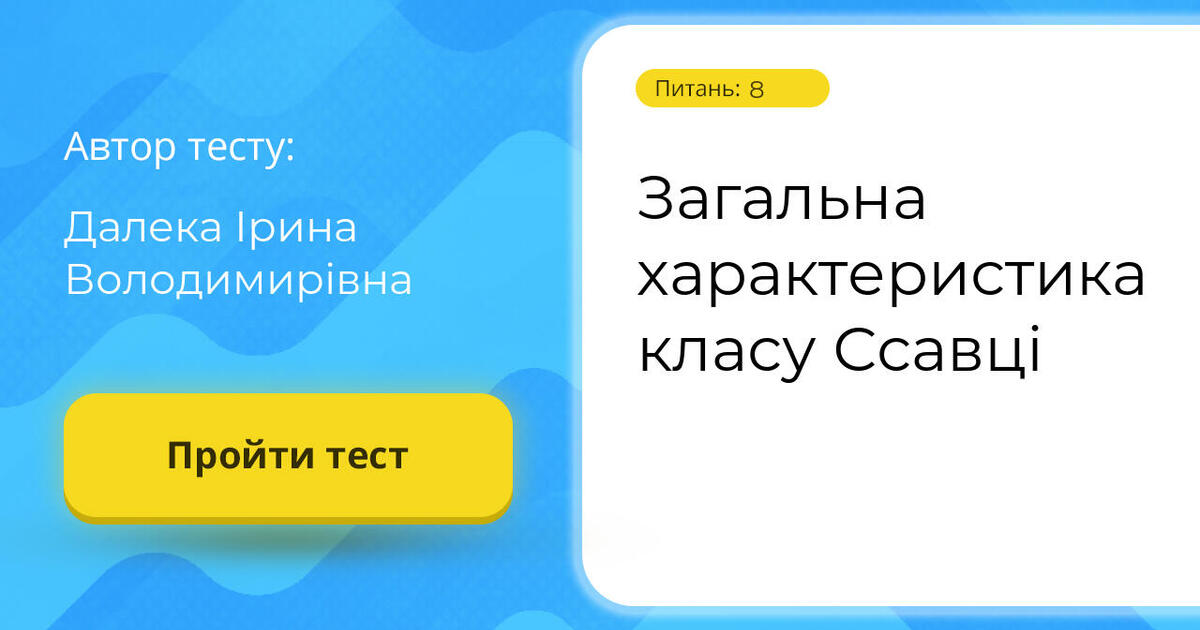 Автор тесту:

Далека Ірина Володимирівна

Пройти тест

Питань: 8

Загальна характеристика класу Ссавці